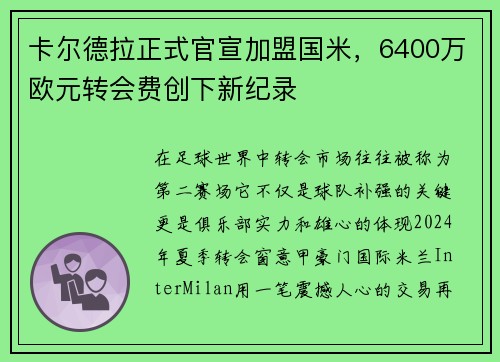 卡尔德拉正式官宣加盟国米，6400万欧元转会费创下新纪录

在足球世界中转会市场往往被称为第二赛场它不仅是球队补强的关键更是俱乐部实力和雄心的体现2024年夏季转会窗意甲豪门国际米兰InterMilan用一笔震撼人心的交易再